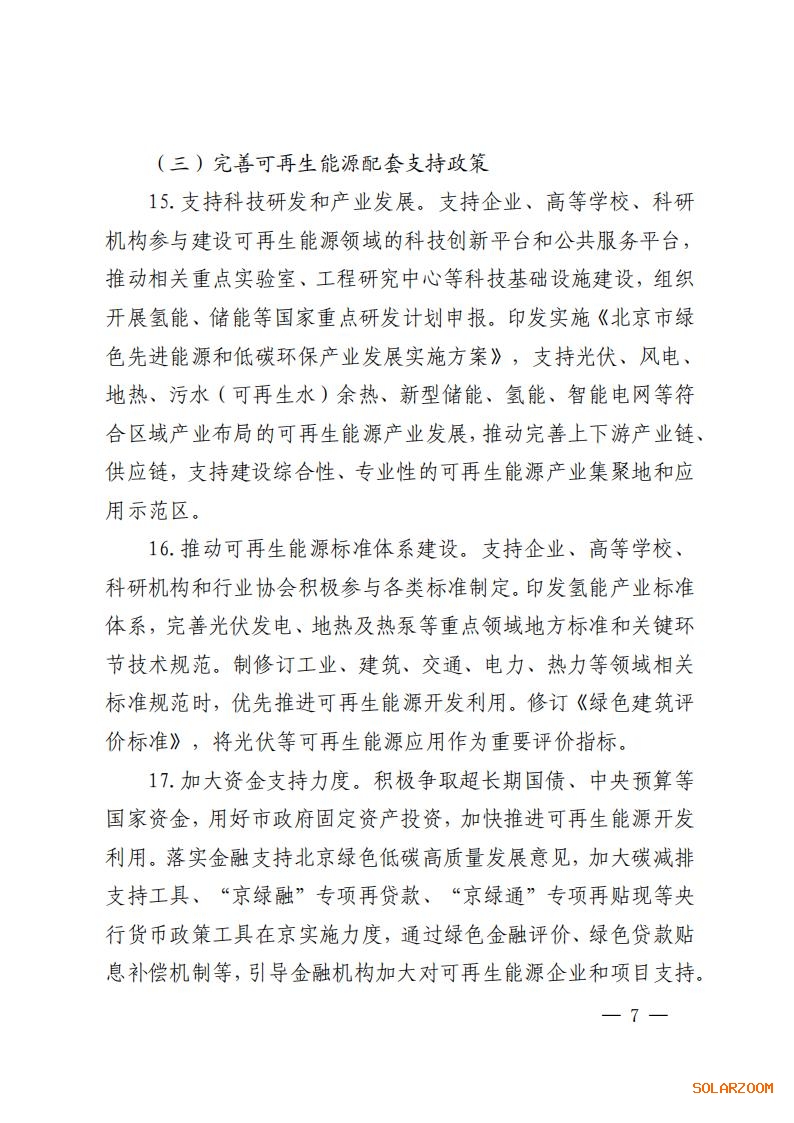 （三）完善可再生能源配套支持政策

15. 支持科技研发和产业发展。支持企业、高等学校、科研机构参与建设可再生能源领域的科技创新平台和公共服务平台，推动相关重点实验室、工程研究中心等科技基础设施建设，组织开展氢能、储能等国家重点研发计划申报。印发实施《北京市绿色先进能源和低碳环保产业发展实施方案》，支持光伏、风电、地热、污水（可再生水）余热、新型储能、氢能、智能电网等符合区域产业布局的可再生能源产业发展，推动完善上下游产业链、供应链，支持建设综合性、专业性的可再生能源产业集聚地和应用示范区。

16. 推动可再生能源标准体系建设。支持企业、高等学校、科研机构和行业协会积极参与各类标准制定。印发氢能产业标准体系，完善光伏发电、地热及热泵等重点领域地方标准和关键环节技术规范。制修订工业、建筑、交通、电力、热力等领域相关标准规范时，优先推进可再生能源开发利用。修订《绿色建筑评价标准》，将光伏等可再生能源应用作为重要评价指标。

17. 加大资金支持力度。积极争取超长期国债、中央预算等国家资金，用好市政府固定资产投资，加快推进可再生能源开发利用。落实金融支持北京绿色低碳高质量发展意见，加大碳减排支持工具、“京绿融”专项再贷款、“京绿通”专项再贴现等央行货币政策工具在京实施力度，通过绿色金融评价、绿色贷款贴息补偿机制等，引导金融机构加大对可再生能源企业和项目支持。

— 7 —

SOLARZOOM